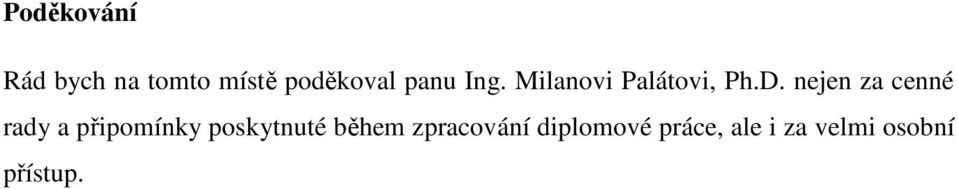 Poděkování

Rád bych na tomto místě poděkoval panu Ing. Milanovi Palátovi, Ph.D. nejen za cenné rady a připomínky poskytnuté během zpracování diplomové práce, ale i za velmi osobní přístup.